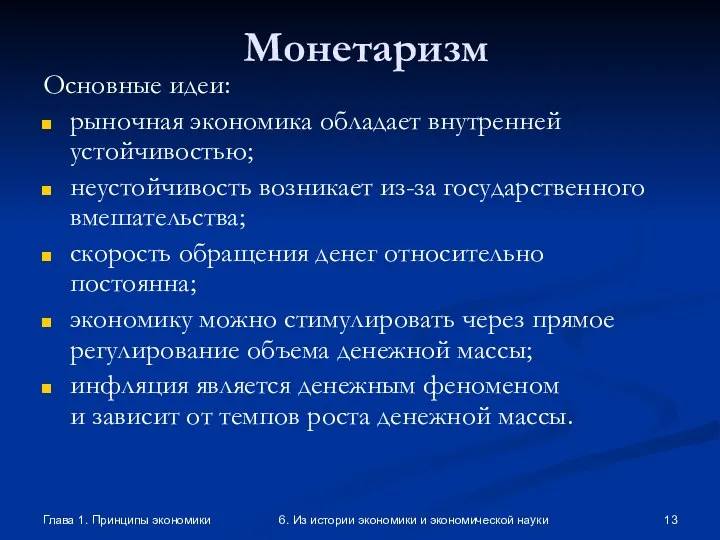 Монетаризм

Основные идеи:

- рыночная экономика обладает внутренней устойчивостью;
- неустойчивость возникает из-за государственного вмешательства;
- скорость обращения денег относительно постоянна;
- экономику можно стимулировать через прямое регулирование объема денежной массы;
- инфляция является денежным феноменом и зависит от темпов роста денежной массы.

Глава 1. Принципы экономики

6. Из истории экономики и экономической науки

13